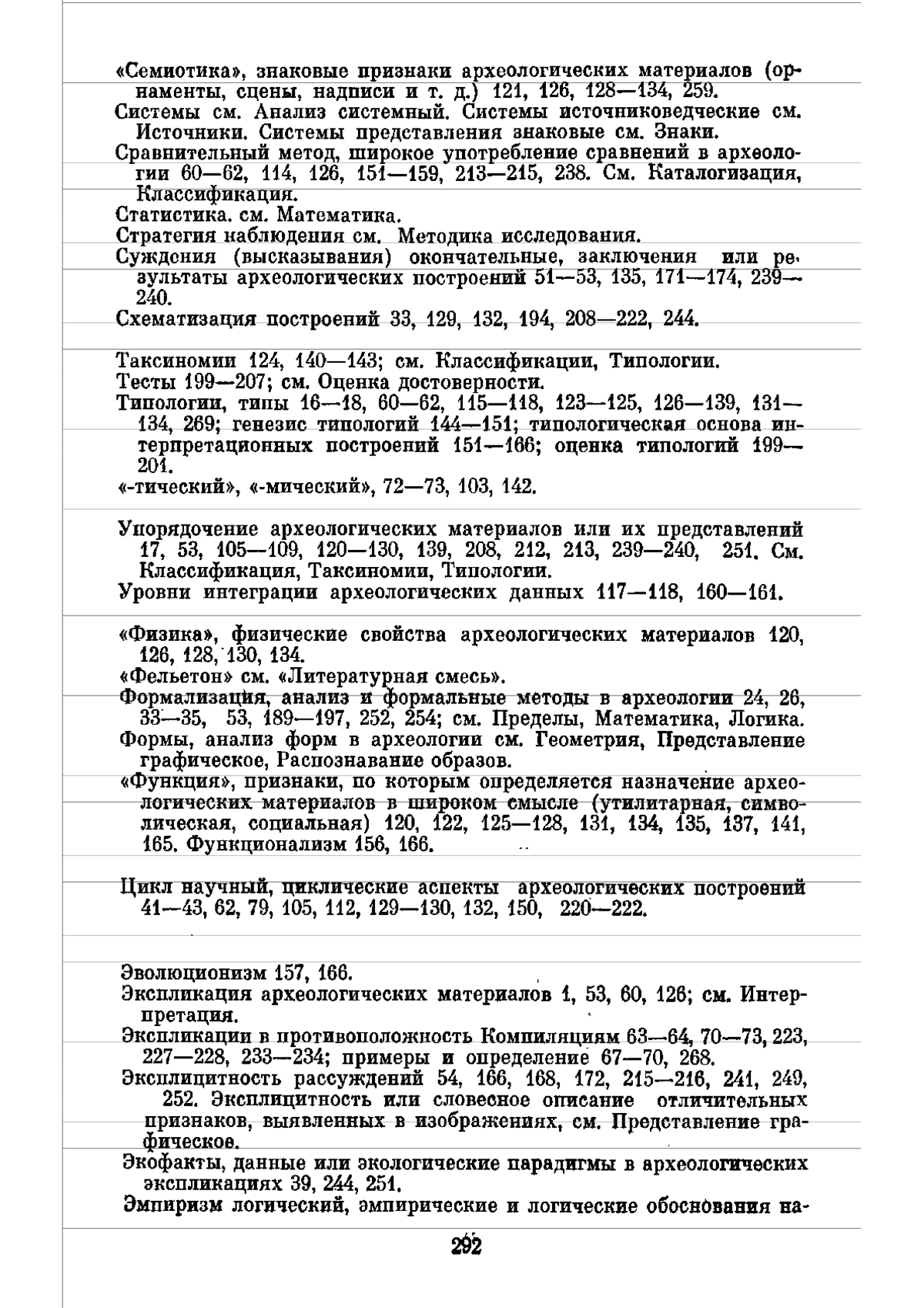 «Семиотика», знаковые признаки археологических материалов (орнаменты, сцены, надписи и т. д.) 121, 126, 128—134, 259.
Системы см. Анализ системный. Системы источниковедческие см. Источники. Системы представления знаковые см. Знаки.
Сравнительный метод, широкое употребление сравнений в археологии 60—62, 114, 126, 151—159, 213—215, 238. См. Каталогизация, Классификация.
Статистика. см. Математика.
Стратегия наблюдения см. Методика исследования.
Суждения (высказывания) окончательные, заключения или результаты археологических построений 51—53, 135, 171—174, 239—240.
Схематизация построений 33, 129, 132, 194, 208—222, 244.

Таксиномии 124, 140—143; см. Классификации, Типологии.
Тесты 199—207; см. Оценка достоверности.
Типологии, типы 16—18, 60—62, 115—118, 123—125, 126—139, 131—134, 269; генезис типологий 144—151; типологическая основа интерпретационных построений 151—166; оценка типологий 199—201.
«-тический», «-мический», 72—73, 103, 142.

Упорядочение археологических материалов или их представлений 17, 53, 105—109, 120—130, 139, 208, 212, 213, 239—240, 251. См. Классификация, Таксиномии, Типологии.
Уровни интеграции археологических данных 117—118, 160—161.

«Физика», физические свойства археологических материалов 120, 126, 128, 130, 134.
«Фельетон» см. «Литературная смесь».
Формализация, анализ и формальные методы в археологии 24, 26, 33—35, 53, 189—197, 252, 254; см. Пределы, Математика, Логика.
Формы, анализ форм в археологии см. Геометрия, Представление графическое, Распознавание образов.
«Функция», признаки, по которым определяется назначение археологических материалов в широком смысле (утилитарная, символическая, социальная) 120, 122, 125—128, 131, 134, 135, 137, 141, 165. Функционализм 156, 166.

Цикл научный, циклические аспекты археологических построений 41—43, 62, 79, 105, 112, 129—130, 132, 150, 220—222.

Эволюционизм 157, 166.
Экспликация археологических материалов 1, 53, 60, 126; см. Интерпретация.
Экспликации в противоположность Компиляциям 63—64, 70—73, 223, 227—228, 233—234; примеры и определение 67—70, 268.
Эксплицитность рассуждений 54, 166, 168, 172, 215—216, 241, 249, 252. Эксплицитность или словесное описание отличительных признаков, выявленных в изображениях, см. Представление графическое.
Экофакты, данные или экологические парадигмы в археологических экспликациях 39, 244, 251.
Эмпиризм логический, эмпирические и логические обоснования на-

292